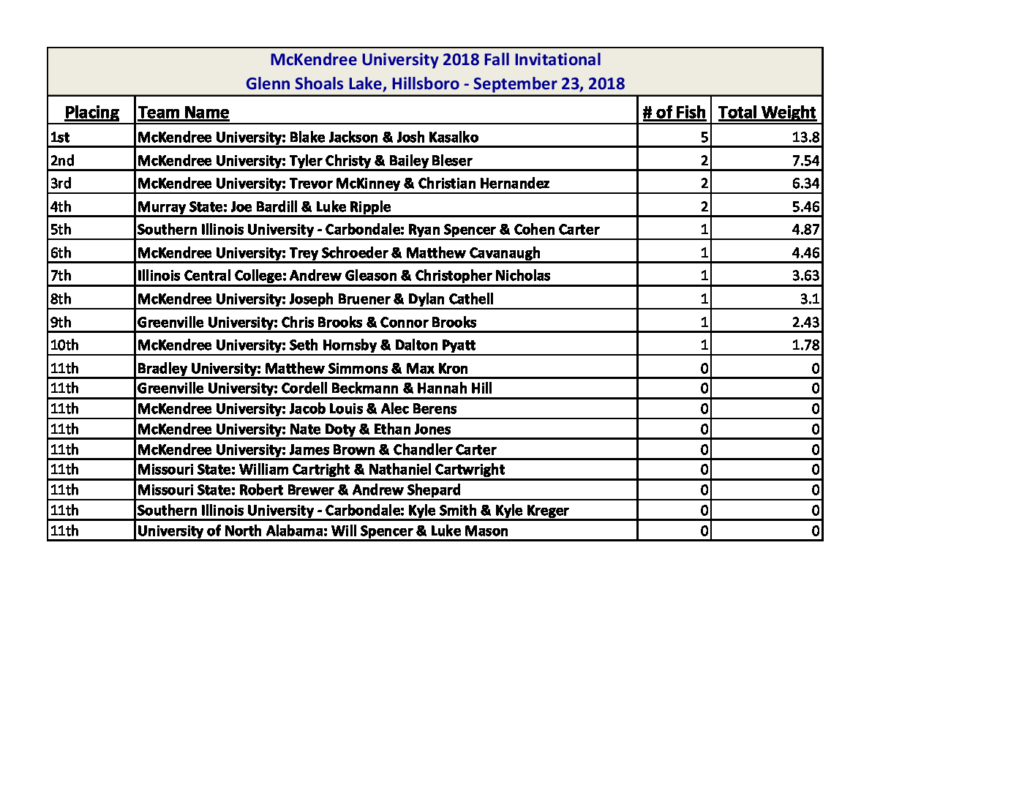 McKendree University 2018 Fall Invitational
Glenn Shoals Lake, Hillsboro - September 23, 2018

| Placing | Team Name | # of Fish | Total Weight |
|---|---|---|---|
| 1st | McKendree University: Blake Jackson & Josh Kasalko | 5 | 13.8 |
| 2nd | McKendree University: Tyler Christy & Bailey Bleser | 2 | 7.54 |
| 3rd | McKendree University: Trevor McKinney & Christian Hernandez | 2 | 6.34 |
| 4th | Murray State: Joe Bardill & Luke Ripple | 2 | 5.46 |
| 5th | Southern Illinois University - Carbondale: Ryan Spencer & Cohen Carter | 1 | 4.87 |
| 6th | McKendree University: Trey Schroeder & Matthew Cavanaugh | 1 | 4.46 |
| 7th | Illinois Central College: Andrew Gleason & Christopher Nicholas | 1 | 3.63 |
| 8th | McKendree University: Joseph Bruener & Dylan Cathell | 1 | 3.1 |
| 9th | Greenville University: Chris Brooks & Connor Brooks | 1 | 2.43 |
| 10th | McKendree University: Seth Hornsby & Dalton Pyatt | 1 | 1.78 |
| 11th | Bradley University: Matthew Simmons & Max Kron | 0 | 0 |
| 11th | Greenville University: Cordell Beckmann & Hannah Hill | 0 | 0 |
| 11th | McKendree University: Jacob Louis & Alec Berens | 0 | 0 |
| 11th | McKendree University: Nate Doty & Ethan Jones | 0 | 0 |
| 11th | McKendree University: James Brown & Chandler Carter | 0 | 0 |
| 11th | Missouri State: William Cartright & Nathaniel Cartwright | 0 | 0 |
| 11th | Missouri State: Robert Brewer & Andrew Shepard | 0 | 0 |
| 11th | Southern Illinois University - Carbondale: Kyle Smith & Kyle Kreger | 0 | 0 |
| 11th | University of North Alabama: Will Spencer & Luke Mason | 0 | 0 |